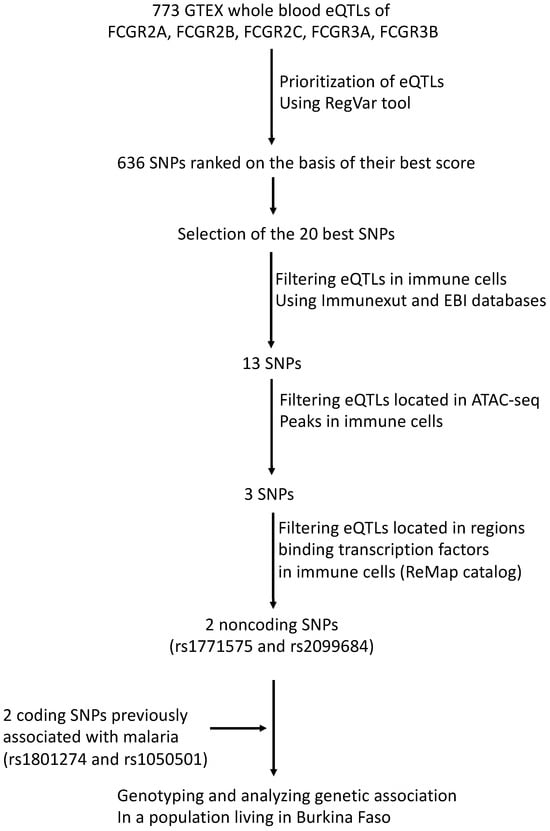 773 GTEX whole blood eQTLs of FCGR2A, FCGR2B, FCGR2C, FCGR3A, FCGR3B

Prioritization of eQTLs
Using RegVar tool

636 SNPs ranked on the basis of their best score

Selection of the 20 best SNPs

Filtering eQTLs in immune cells
Using Immunexut and EBI databases

13 SNPs

Filtering eQTLs located in ATAC-seq
Peaks in immune cells

3 SNPs

Filtering eQTLs located in regions binding transcription factors in immune cells (ReMap catalog)

2 noncoding SNPs
(rs1771575 and rs2099684)

2 coding SNPs previously associated with malaria (rs1801274 and rs1050501)

Genotyping and analyzing genetic association
In a population living in Burkina Faso